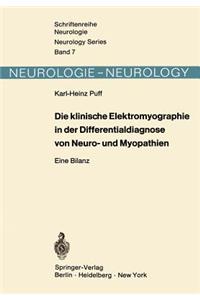 Schriftenreihe
Neurologie
Neurology Series
Band 7

NEUROLOGIE - NEUROLOGY

Karl-Heinz Puff

Die klinische Elektromyographie in der Differentialdiagnose von Neuro- und Myopathien

Eine Bilanz

Springer-Verlag
Berlin · Heidelberg · New York